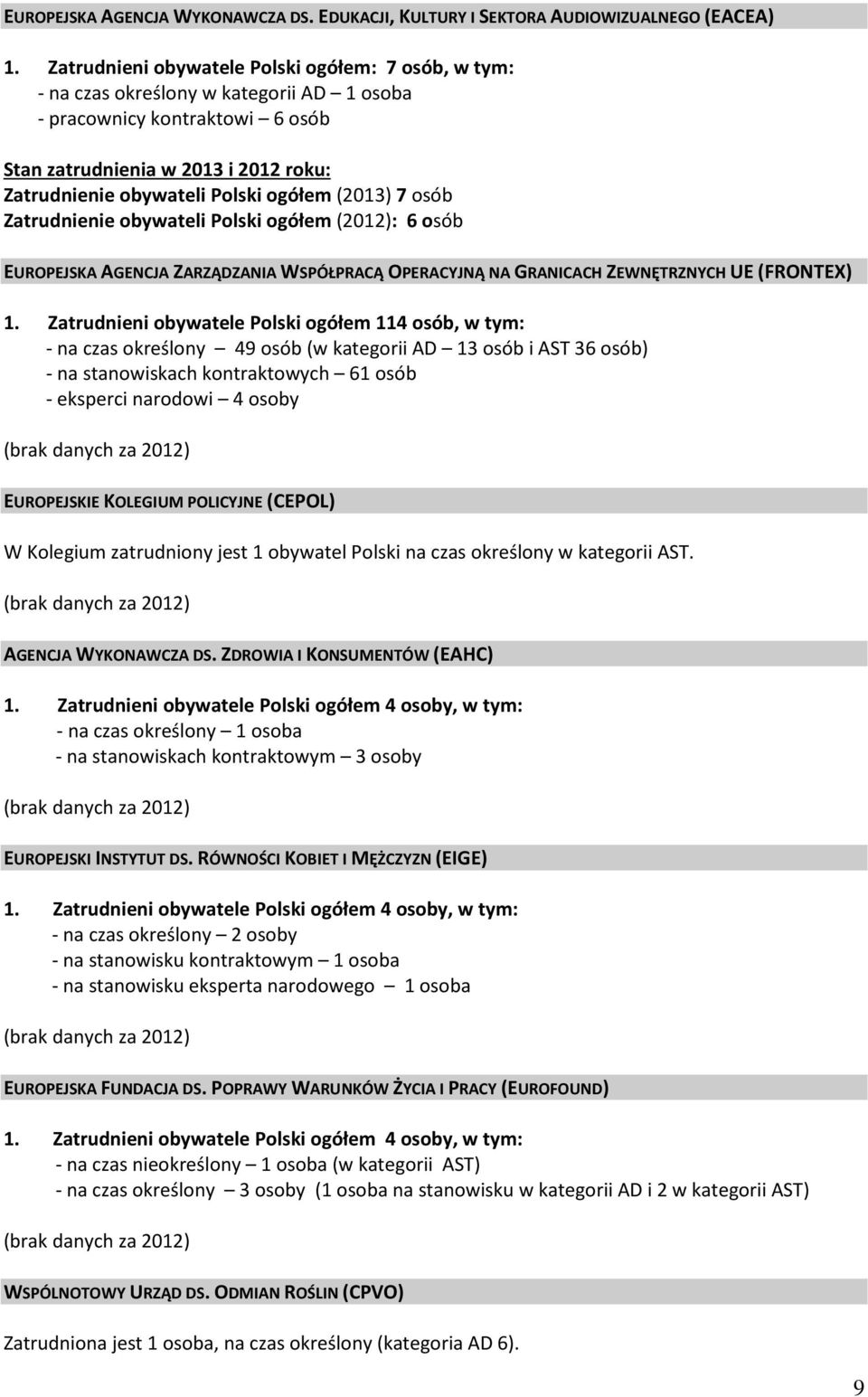 EUROPEJSKA AGENCJA WYKONAWCZA DS. EDUKACJI, KULTURY I SEKTORA AUDIOWIZUALNEGO (EACEA)

1. Zatrudnieni obywatele Polski ogółem: 7 osób, w tym:
- na czas określony w kategorii AD – 1 osoba
- pracownicy kontraktowi – 6 osób

Stan zatrudnienia w 2013 i 2012 roku:
Zatrudnienie obywateli Polski ogółem (2013) 7 osób
Zatrudnienie obywateli Polski ogółem (2012): 6 osób

EUROPEJSKA AGENCJA ZARZĄDZANIA WSPÓŁPRACĄ OPERACYJNĄ NA GRANICACH ZEWNĘTRZNYCH UE (FRONTEX)

1. Zatrudnieni obywatele Polski ogółem 114 osób, w tym:
- na czas określony – 49 osób (w kategorii AD – 13 osób i AST 36 osób)
- na stanowiskach kontraktowych – 61 osób
- eksperci narodowi – 4 osoby

(brak danych za 2012)

EUROPEJSKIE KOLEGIUM POLICYJNE (CEPOL)

W Kolegium zatrudniony jest 1 obywatel Polski na czas określony w kategorii AST.

(brak danych za 2012)

AGENCJA WYKONAWCZA DS. ZDROWIA I KONSUMENTÓW (EAHC)

1. Zatrudnieni obywatele Polski ogółem 4 osoby, w tym:
- na czas określony – 1 osoba
- na stanowiskach kontraktowym – 3 osoby

(brak danych za 2012)

EUROPEJSKI INSTYTUT DS. RÓWNOŚCI KOBIET I MĘŻCZYZN (EIGE)

1. Zatrudnieni obywatele Polski ogółem 4 osoby, w tym:
- na czas określony – 2 osoby
- na stanowisku kontraktowym – 1 osoba
- na stanowisku eksperta narodowego – 1 osoba

(brak danych za 2012)

EUROPEJSKA FUNDACJA DS. POPRAWY WARUNKÓW ŻYCIA I PRACY (EUROFOUND)

1. Zatrudnieni obywatele Polski ogółem 4 osoby, w tym:
- na czas nieokreślony – 1 osoba (w kategorii AST)
- na czas określony – 3 osoby (1 osoba na stanowisku w kategorii AD i 2 w kategorii AST)

(brak danych za 2012)

WSPÓLNOTOWY URZĄD DS. ODMIAN ROŚLIN (CPVO)

Zatrudniona jest 1 osoba, na czas określony (kategoria AD 6).

9